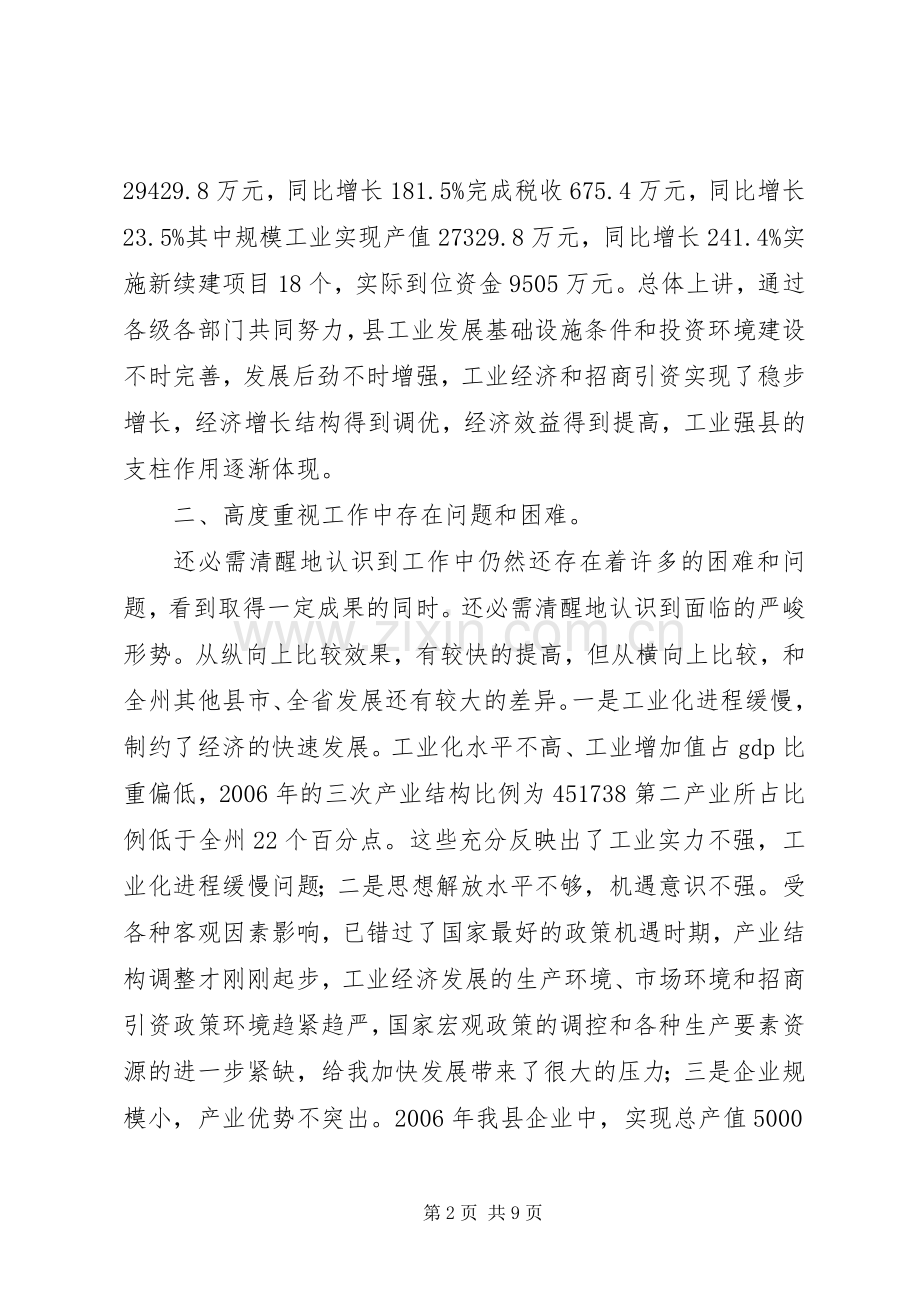 29429.8万元，同比增长181.5%完成税收675.4万元，同比增长23.5%其中规模工业实现产值27329.8万元，同比增长241.4%实施新续建项目18个，实际到位资金9505万元。总体上讲，通过各级各部门共同努力，县工业发展基础设施条件和投资环境建设不时完善，发展后劲不时增强，工业经济和招商引资实现了稳步增长，经济增长结构得到调优，经济效益得到提高，工业强县的支柱作用逐渐体现。

二、高度重视工作中存在问题和困难。

还必需清醒地认识到工作中仍然还存在着许多的困难和问题，看到取得一定成果的同时。还必需清醒地认识到面临的严峻形势。从纵向上比较效果，有较快的提高，但从横向上比较，和全州其他县市、全省发展还有较大的差异。一是工业化进程缓慢，制约了经济的快速发展。工业化水平不高、工业增加值占gdp比重偏低，2006年的三次产业结构比例为451738第二产业所占比例低于全州22个百分点。这些充分反映出了工业实力不强，工业化进程缓慢问题；二是思想解放水平不够，机遇意识不强。受各种客观因素影响，已错过了国家最好的政策机遇时期，产业结构调整才刚刚起步，工业经济发展的生产环境、市场环境和招商引资政策环境趋紧趋严，国家宏观政策的调控和各种生产要素资源的进一步紧缺，给我加快发展带来了很大的压力；三是企业规模小，产业优势不突出。2006年我县企业中，实现总产值5000

第2页 共9页

www.zixin.com.cn